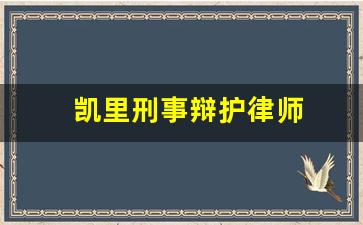 凯里刑事辩护律师